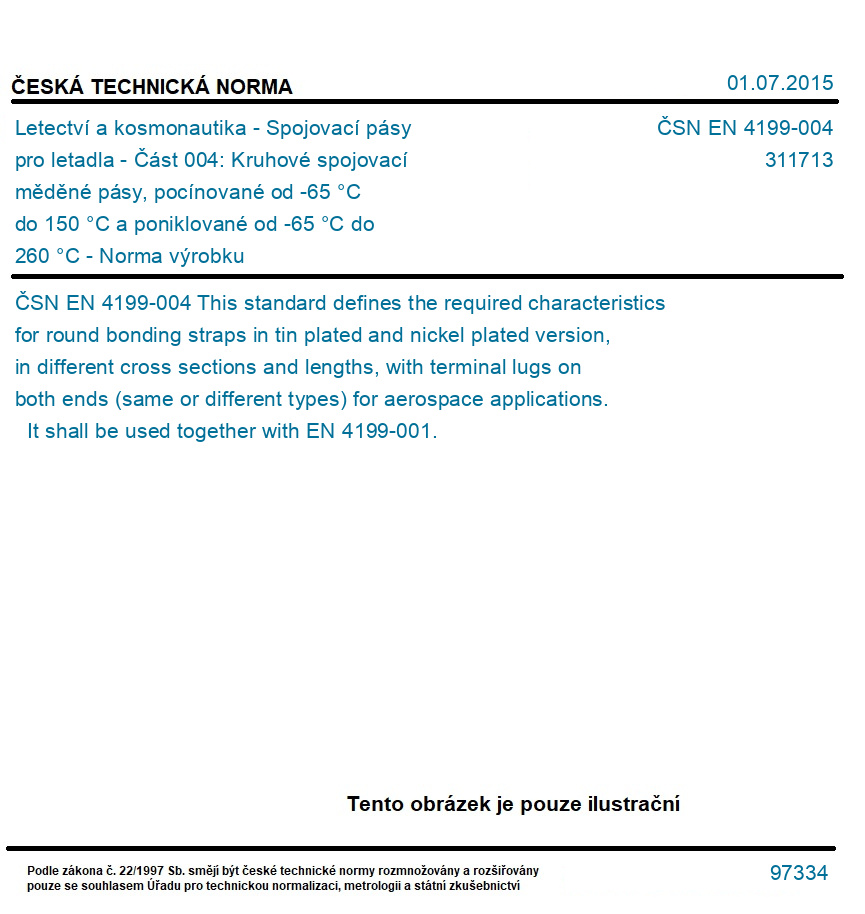 ČESKÁ TECHNICKÁ NORMA

01.07.2015

Letectví a kosmonautika - Spojovací pásy pro letadla - Část 004: Kruhové spojovací měděné pásy, pocínované od -65 °C do 150 °C a poniklované od -65 °C do 260 °C - Norma výrobku

ČSN EN 4199-004
311713

ČSN EN 4199-004 This standard defines the required characteristics for round bonding straps in tin plated and nickel plated version, in different cross sections and lengths, with terminal lugs on both ends (same or different types) for aerospace applications. It shall be used together with EN 4199-001.

Tento obrázek je pouze ilustrační

Podle zákona č. 22/1997 Sb. smějí být české technické normy rozmnožovány a rozšiřovány pouze se souhlasem Úřadu pro technickou normalizaci, metrologii a státní zkušebnictví

97334